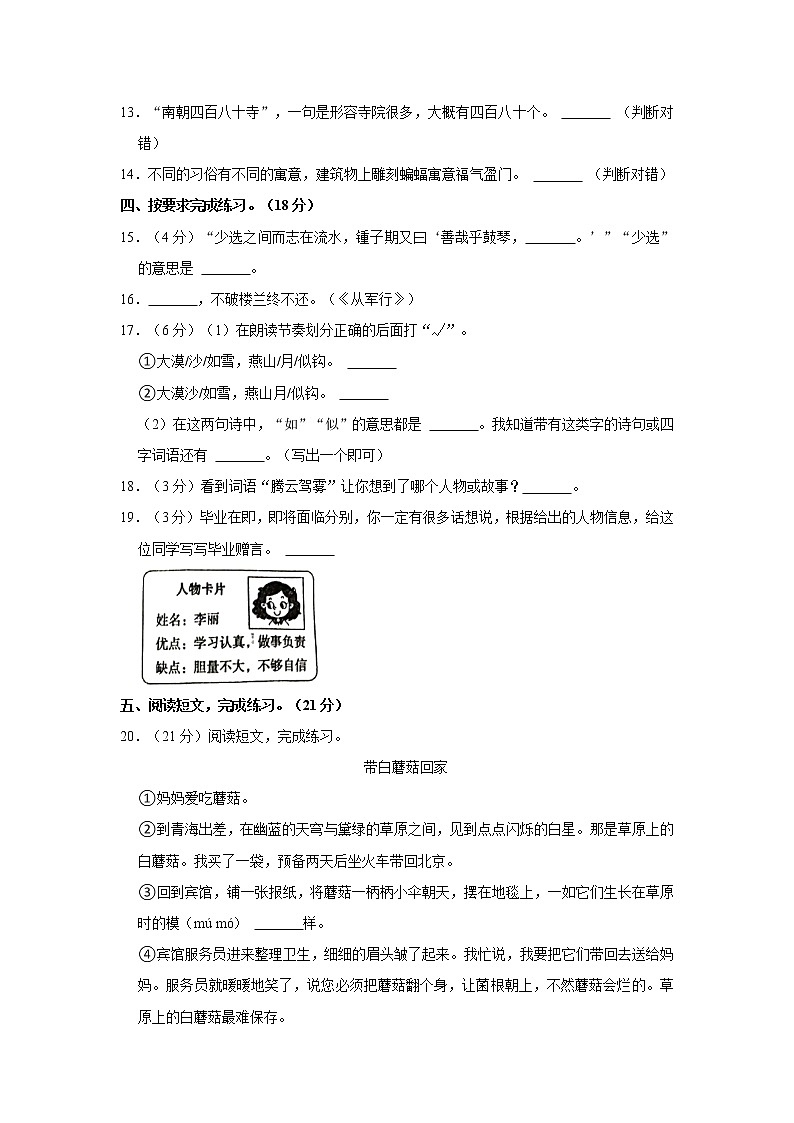 13．“南朝四百八十寺”，一句是形容寺院很多，大概有四百八十个。 ______ （判断对错）

14．不同的习俗有不同的寓意，建筑物上雕刻蝙蝠寓意福气盈门。 ______ （判断对错）

四、按要求完成练习。（18分）

15．（4分）“少选之间而志在流水，锺子期又曰‘善哉乎鼓琴，______。’”“少选”的意思是 ______。

16．______，不破楼兰终不还。（《从军行》）

17．（6分）（1）在朗读节奏划分正确的后面打“√”。

①大漠/沙/如雪，燕山/月/似钩。 ______

②大漠沙/如雪，燕山月/似钩。 ______

（2）在这两句诗中，“如”“似”的意思都是 ______。我知道带有这类字的诗句或四字词语还有 ______。（写出一个即可）

18．（3分）看到词语“腾云驾雾”让你想到了哪个人物或故事？______。

19．（3分）毕业在即，即将面临分别，你一定有很多话想说，根据给出的人物信息，给这位同学写写毕业赠言。 ______

人物卡片
姓名：李丽
优点：学习认真，做事负责
缺点：胆量不大，不够自信

五、阅读短文，完成练习。（21分）

20．（21分）阅读短文，完成练习。

带白蘑菇回家

①妈妈爱吃蘑菇。

②到青海出差，在幽蓝的天穹与黛绿的草原之间，见到点点闪烁的白星。那是草原上的白蘑菇。我买了一袋，预备两天后坐火车带回北京。

③回到宾馆，铺一张报纸，将蘑菇一柄柄小伞朝天，摆在地毯上，一如它们生长在草原时的模（mú mó） ______样。

④宾馆服务员进来整理卫生，细细的眉头皱了起来。我忙说，我要把它们带回去送给妈妈。服务员就暖暖地笑了，说您必须把蘑菇翻个身，让菌根朝上，不然蘑菇会烂的。草原上的白蘑菇最难保存。